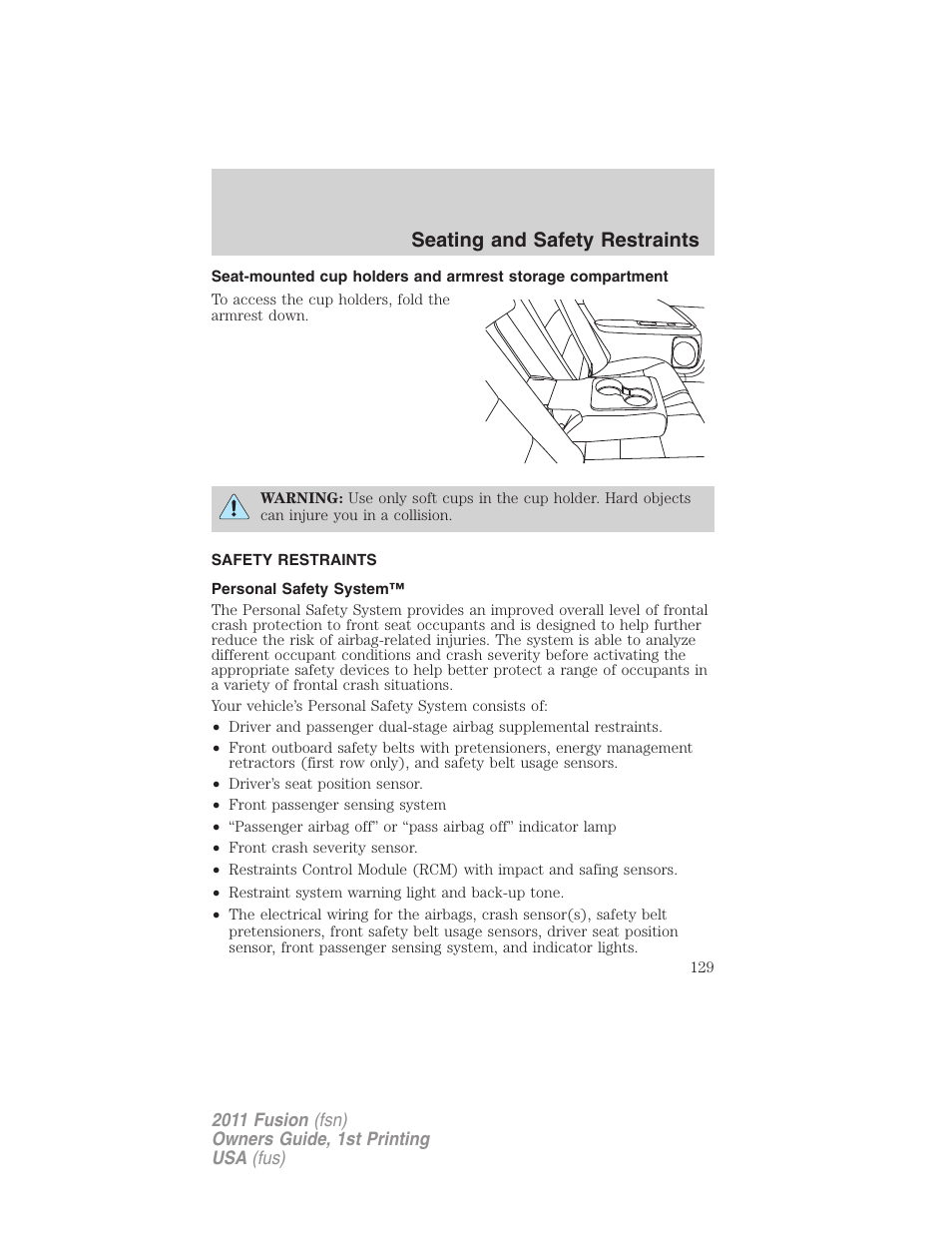 Seating and Safety Restraints

Seat-mounted cup holders and armrest storage compartment

To access the cup holders, fold the armrest down.

WARNING: Use only soft cups in the cup holder. Hard objects can injure you in a collision.

SAFETY RESTRAINTS

Personal Safety System™

The Personal Safety System provides an improved overall level of frontal crash protection to front seat occupants and is designed to help further reduce the risk of airbag-related injuries. The system is able to analyze different occupant conditions and crash severity before activating the appropriate safety devices to help better protect a range of occupants in a variety of frontal crash situations.

Your vehicle's Personal Safety System consists of:

• Driver and passenger dual-stage airbag supplemental restraints.
• Front outboard safety belts with pretensioners, energy management retractors (first row only), and safety belt usage sensors.
• Driver's seat position sensor.
• Front passenger sensing system
• "Passenger airbag off" or "pass airbag off" indicator lamp
• Front crash severity sensor.
• Restraints Control Module (RCM) with impact and safing sensors.
• Restraint system warning light and back-up tone.
• The electrical wiring for the airbags, crash sensor(s), safety belt pretensioners, front safety belt usage sensors, driver seat position sensor, front passenger sensing system, and indicator lights.

129

2011 Fusion (fsn)
Owners Guide, 1st Printing
USA (fus)